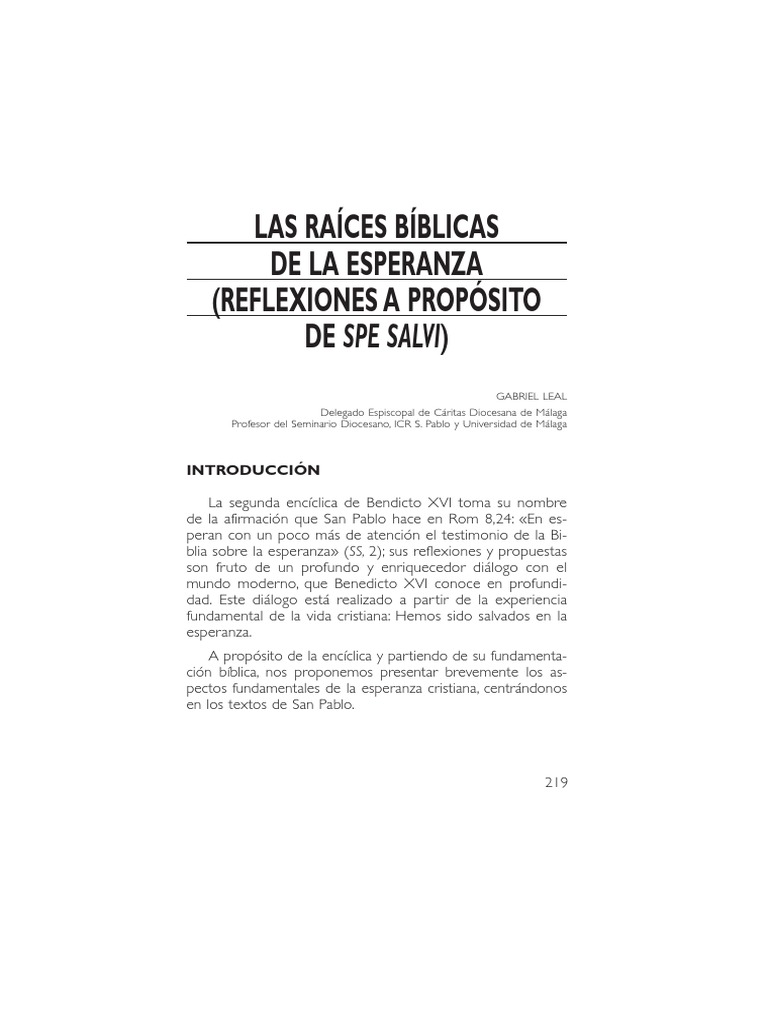 LAS RAÍCES BÍBLICAS
DE LA ESPERANZA
(REFLEXIONES A PROPÓSITO
DE SPE SALVI)

GABRIEL LEAL
Delegado Espiscopal de Cáritas Diocesana de Málaga
Profesor del Seminario Diocesano, ICR S. Pablo y Universidad de Málaga

INTRODUCCIÓN

La segunda encíclica de Bendicto XVI toma su nombre de la afirmación que San Pablo hace en Rom 8,24: «En esperan con un poco más de atención el testimonio de la Biblia sobre la esperanza» (SS, 2); sus reflexiones y propuestas son fruto de un profundo y enriquecedor diálogo con el mundo moderno, que Benedicto XVI conoce en profundidad. Este diálogo está realizado a partir de la experiencia fundamental de la vida cristiana: Hemos sido salvados en la esperanza.

A propósito de la encíclica y partiendo de su fundamentación bíblica, nos proponemos presentar brevemente los aspectos fundamentales de la esperanza cristiana, centrándonos en los textos de San Pablo.

219